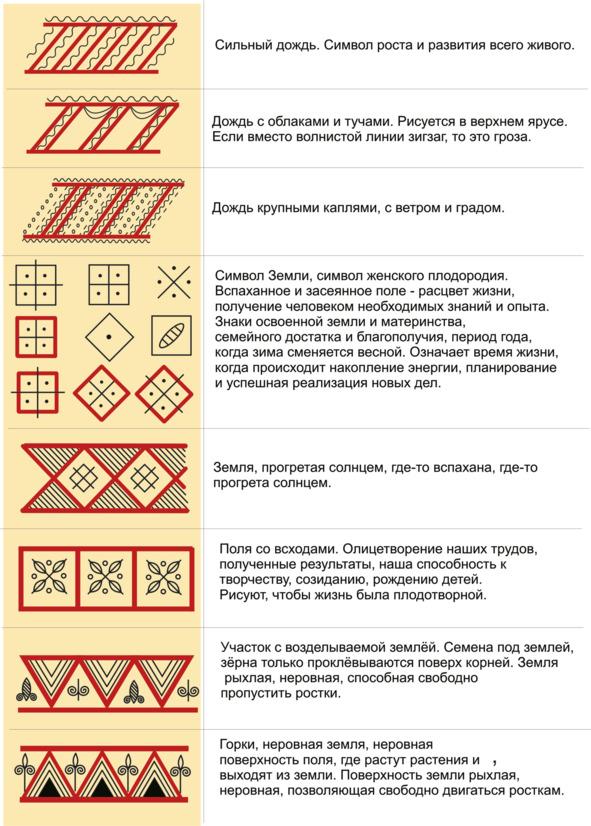 Сильный дождь. Символ роста и развития всего живого.

Дождь с облаками и тучами. Рисуется в верхнем ярусе. Если вместо волнистой линии зигзаг, то это гроза.

Дождь крупными каплями, с ветром и градом.

Символ Земли, символ женского плодородия. Вспаханное и засеянное поле - расцвет жизни, получение человеком необходимых знаний и опыта. Знаки освоенной земли и материнства, семейного достатка и благополучия, период года, когда зима сменяется весной. Означает время жизни, когда происходит накопление энергии, планирование и успешная реализация новых дел.

Земля, прогретая солнцем, где-то вспахана, где-то прогрета солнцем.

Поля со всходами. Олицетворение наших трудов, полученные результаты, наша способность к творчеству, созиданию, рождению детей. Рисуют, чтобы жизнь была плодотворной.

Участок с возделываемой землёй. Семена под землей, зёрна только проклёвываются поверх корней. Земля рыхлая, неровная, способная свободно пропустить ростки.

Горки, неровная земля, неровная поверхность поля, где растут растения и , выходят из земли. Поверхность земли рыхлая, неровная, позволяющая свободно двигаться росткам.